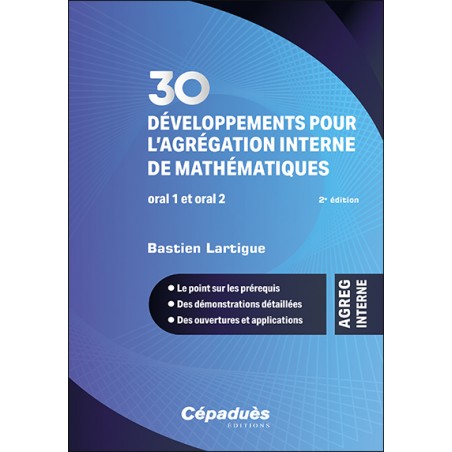 30
DÉVELOPPEMENTS POUR L'AGRÉGATION INTERNE DE MATHÉMATIQUES

oral 1 et oral 2

2e édition

Bastien Lartigue

● Le point sur les prérequis
● Des démonstrations détaillées
● Des ouvertures et applications

AGREG INTERNE

Cépaduès
ÉDITIONS